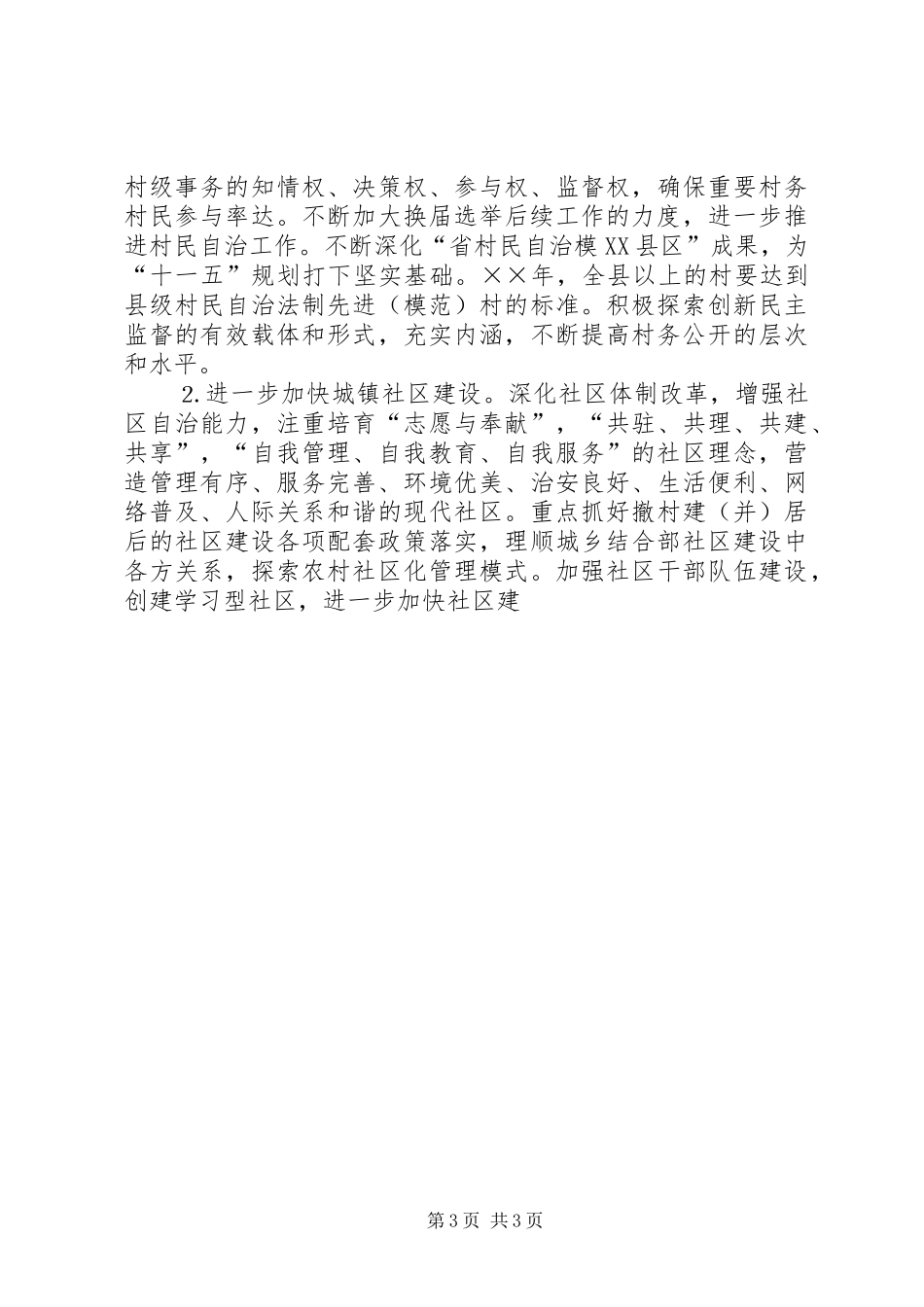 村级事务的知情权、决策权、参与权、监督权，确保重要村务村民参与率达。不断加大换届选举后续工作的力度，进一步推进村民自治工作。不断深化“省村民自治模XX县区”成果，为“十一五”规划打下坚实基础。××年，全县以上的村要达到县级村民自治法制先进（模范）村的标准。积极探索创新民主监督的有效载体和形式，充实内涵，不断提高村务公开的层次和水平。

2.进一步加快城镇社区建设。深化社区体制改革，增强社区自治能力，注重培育“志愿与奉献”，“共驻、共理、共建、共享”，“自我管理、自我教育、自我服务”的社区理念，营造管理有序、服务完善、环境优美、治安良好、生活便利、网络普及、人际关系和谐的现代社区。重点抓好撤村建（并）居后的社区建设各项配套政策落实，理顺城乡结合部社区建设中各方关系，探索农村社区化管理模式。加强社区干部队伍建设，创建学习型社区，进一步加快社区建

第3页 共3页